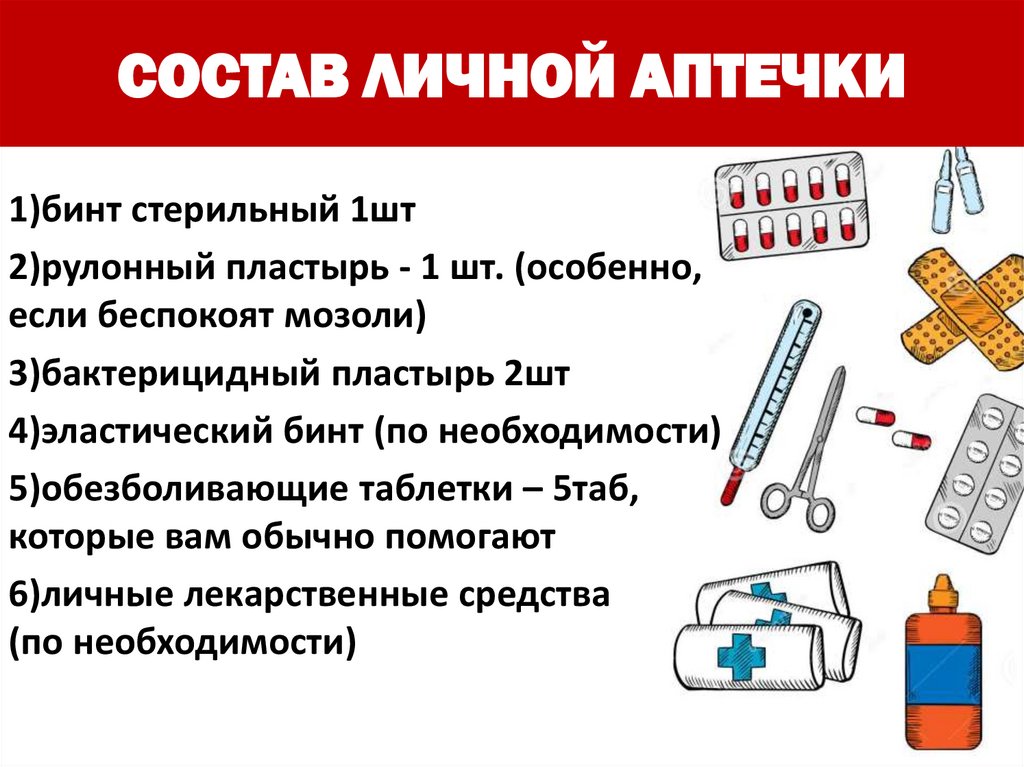 СОСТАВ ЛИЧНОЙ АПТЕЧКИ

1)бинт стерильный 1шт

2)рулонный пластырь - 1 шт. (особенно, если беспокоят мозоли)

3)бактерицидный пластырь 2шт

4)эластический бинт (по необходимости)

5)обезболивающие таблетки – 5таб, которые вам обычно помогают

6)личные лекарственные средства (по необходимости)